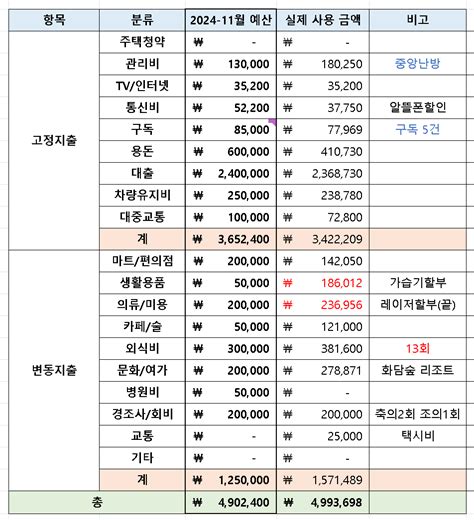 | 항목 | 분류 | 2024-11월 예산 | 실제 사용 금액 | 비고 |
|---|---|---|---|---|
| 고정지출 | 주택청약 | ₩ - | ₩ - | |
| | 관리비 | ₩ 130,000 | ₩ 180,250 | 중앙난방 |
| | TV/인터넷 | ₩ 35,200 | ₩ 35,200 | |
| | 통신비 | ₩ 52,200 | ₩ 37,750 | 알뜰폰할인 |
| | 구독 | ₩ 85,000 | ₩ 77,969 | 구독 5건 |
| | 용돈 | ₩ 600,000 | ₩ 410,730 | |
| | 대출 | ₩ 2,400,000 | ₩ 2,368,730 | |
| | 차량유지비 | ₩ 250,000 | ₩ 238,780 | |
| | 대중교통 | ₩ 100,000 | ₩ 72,800 | |
| | 계 | ₩ 3,652,400 | ₩ 3,422,209 | |
| 변동지출 | 마트/편의점 | ₩ 200,000 | ₩ 142,050 | |
| | 생활용품 | ₩ 50,000 | ₩ 186,012 | 가습기할부 |
| | 의류/미용 | ₩ 200,000 | ₩ 236,956 | 레이저할부(끝) |
| | 카페/술 | ₩ 50,000 | ₩ 121,000 | |
| | 외식비 | ₩ 300,000 | ₩ 381,600 | 13회 |
| | 문화/여가 | ₩ 200,000 | ₩ 278,871 | 화담숲 리조트 |
| | 병원비 | ₩ 50,000 | ₩ - | |
| | 경조사/회비 | ₩ 200,000 | ₩ 200,000 | 축의2회 조의1회 |
| | 교통 | ₩ - | ₩ 25,000 | 택시비 |
| | 기타 | ₩ - | ₩ - | |
| | 계 | ₩ 1,250,000 | ₩ 1,571,489 | |
| 총 | | ₩ 4,902,400 | ₩ 4,993,698 | |